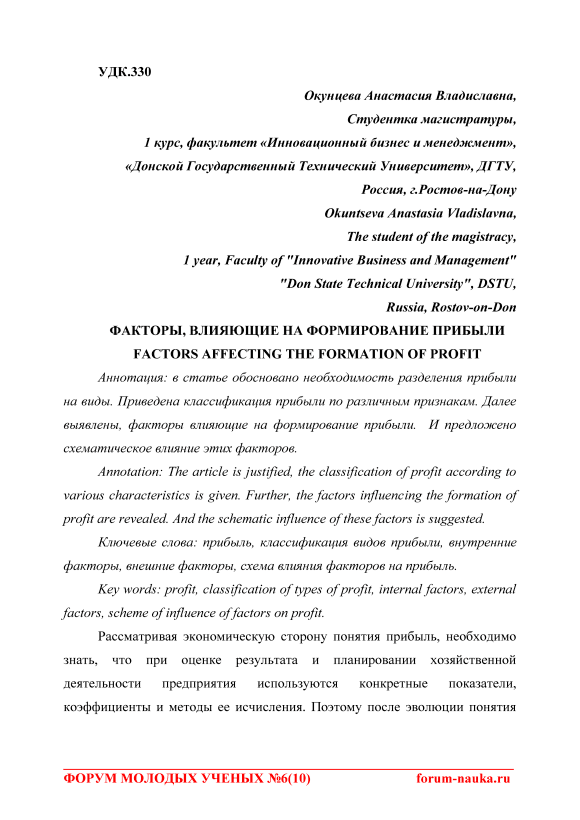 УДК.330

Окунцева Анастасия Владиславна,
Студентка магистратуры,
1 курс, факультет «Инновационный бизнес и менеджмент»,
«Донской Государственный Технический Университет», ДГТУ,
Россия, г.Ростов-на-Дону
Okuntseva Anastasia Vladislavna,
The student of the magistracy,
1 year, Faculty of "Innovative Business and Management"
"Don State Technical University", DSTU,
Russia, Rostov-on-Don

ФАКТОРЫ, ВЛИЯЮЩИЕ НА ФОРМИРОВАНИЕ ПРИБЫЛИ
FACTORS AFFECTING THE FORMATION OF PROFIT

Аннотация: в статье обосновано необходимость разделения прибыли на виды. Приведена классификация прибыли по различным признакам. Далее выявлены, факторы влияющие на формирование прибыли. И предложено схематическое влияние этих факторов.

Annotation: The article is justified, the classification of profit according to various characteristics is given. Further, the factors influencing the formation of profit are revealed. And the schematic influence of these factors is suggested.

Ключевые слова: прибыль, классификация видов прибыли, внутренние факторы, внешние факторы, схема влияния факторов на прибыль.

Key words: profit, classification of types of profit, internal factors, external factors, scheme of influence of factors on profit.

Рассматривая экономическую сторону понятия прибыль, необходимо знать, что при оценке результата и планировании хозяйственной деятельности предприятия используются конкретные показатели, коэффициенты и методы ее исчисления. Поэтому после эволюции понятия

ФОРУМ МОЛОДЫХ УЧЕНЫХ №6(10) forum-nauka.ru